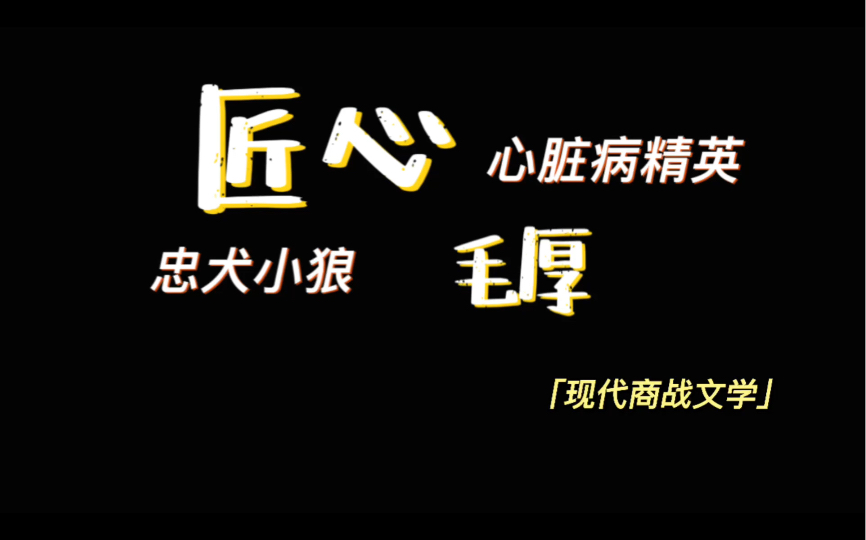 匠心

心脏病精英

忠犬小狼

毛厚

「现代商战文学」